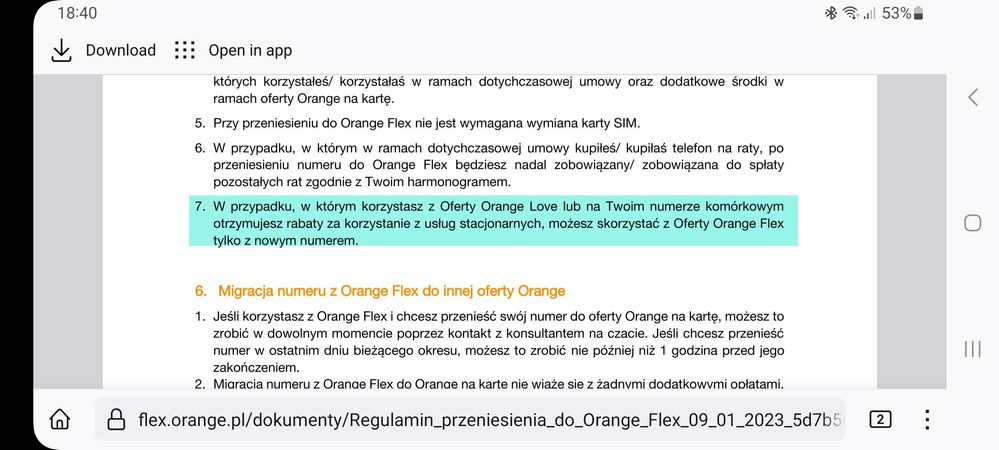 18:40

53%

Download Open in app

których korzystałeś/ korzystałaś w ramach dotychczasowej umowy oraz dodatkowe środki w ramach oferty Orange na kartę.

5. Przy przeniesieniu do Orange Flex nie jest wymagana wymiana karty SIM.

6. W przypadku, w którym w ramach dotychczasowej umowy kupiłeś/ kupiłaś telefon na raty, po przeniesieniu numeru do Orange Flex będziesz nadal zobowiązany/ zobowiązana do spłaty pozostałych rat zgodnie z Twoim harmonogramem.

7. W przypadku, w którym korzystasz z Oferty Orange Love lub na Twoim numerze komórkowym otrzymujesz rabaty za korzystanie z usług stacjonarnych, możesz skorzystać z Oferty Orange Flex tylko z nowym numerem.

6. Migracja numeru z Orange Flex do innej oferty Orange

1. Jeśli korzystasz z Orange Flex i chcesz przenieść swój numer do oferty Orange na kartę, możesz to zrobić w dowolnym momencie poprzez kontakt z konsultantem na czacie. Jeśli chcesz przenieść numer w ostatnim dniu bieżącego okresu, możesz to zrobić nie później niż 1 godzina przed jego zakończeniem.

2. Migracja numeru z Orange Flex do Orange na kartę nie wiąże się z żadnymi dodatkowymi opłatami.

flex.orange.pl/dokumenty/Regulamin_przeniesienia_do_Orange_Flex_09_01_2023_5d7b5

2